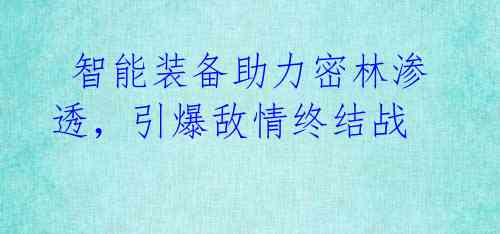 智能装备助力密林渗透，引爆敌情终结战